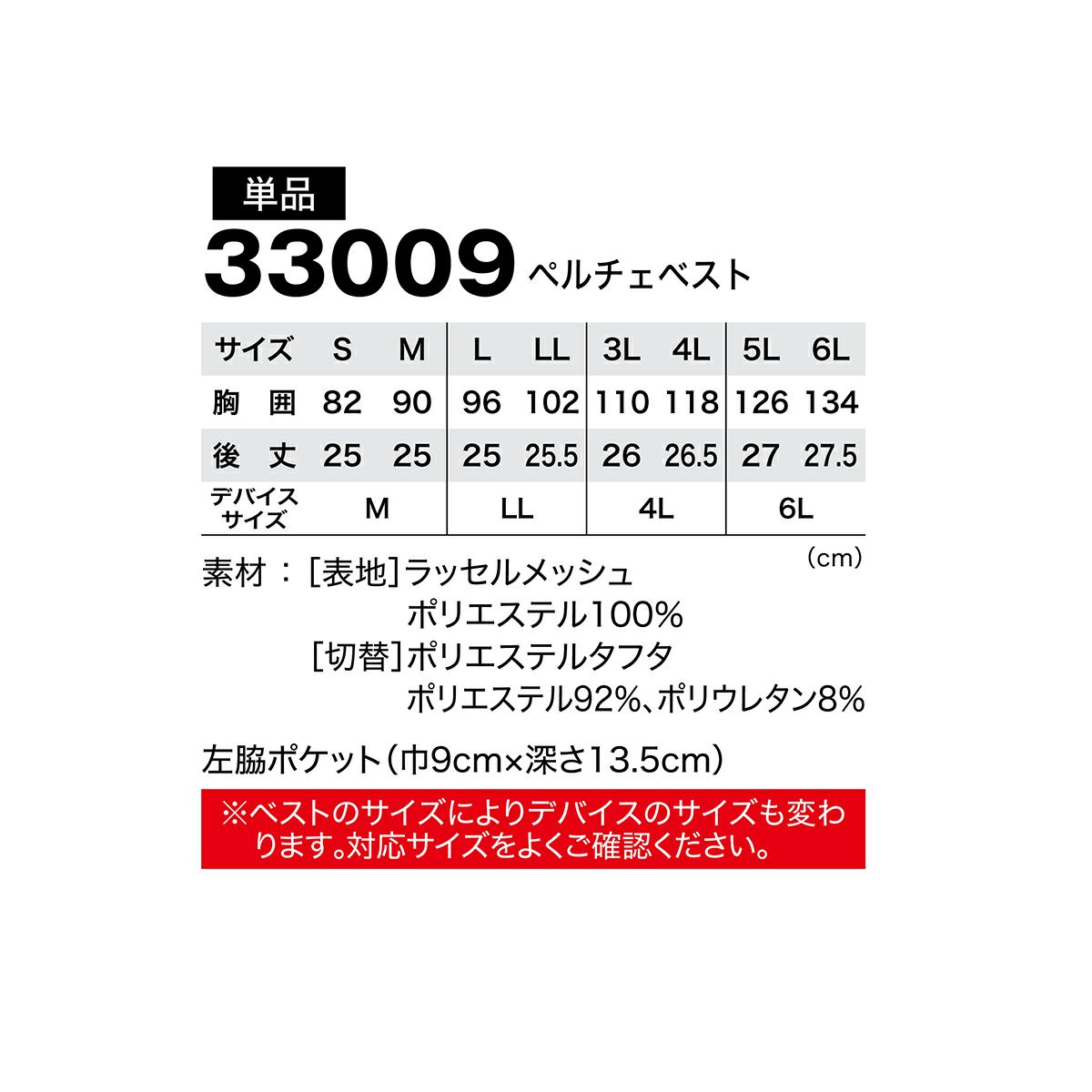 単品

33009 ペルチェベスト

| サイズ | S | M | L | LL | 3L | 4L | 5L | 6L |
|---|---|---|---|---|---|---|---|---|
| 胸 囲 | 82 | 90 | 96 | 102 | 110 | 118 | 126 | 134 |
| 後 丈 | 25 | 25 | 25 | 25.5 | 26 | 26.5 | 27 | 27.5 |
| デバイスサイズ | M | | LL | | 4L | | 6L | |

(cm)

素材：[表地]ラッセルメッシュ
ポリエステル100%
[切替]ポリエステルタフタ
ポリエステル92%、ポリウレタン8%

左脇ポケット(巾9cm×深さ13.5cm)

※ベストのサイズによりデバイスのサイズも変わります。対応サイズをよくご確認ください。